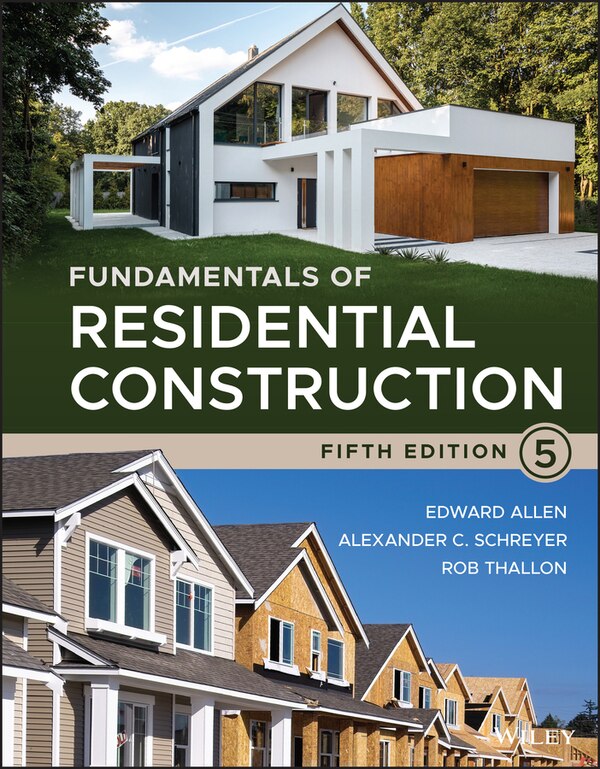 FUNDAMENTALS OF
RESIDENTIAL
CONSTRUCTION

FIFTH EDITION 5

EDWARD ALLEN
ALEXANDER C. SCHREYER
ROB THALLON

WILEY